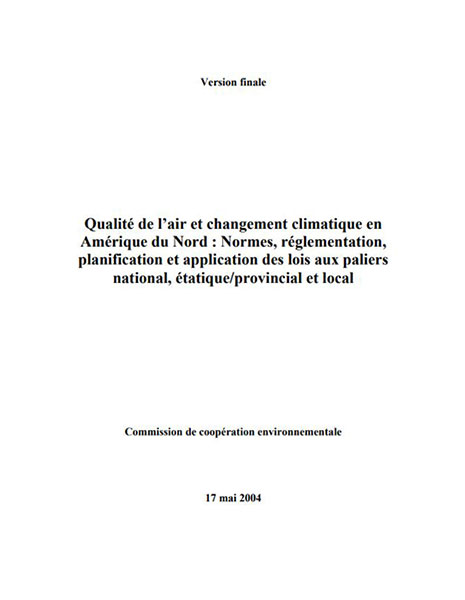 Version finale

Qualité de l'air et changement climatique en Amérique du Nord : Normes, réglementation, planification et application des lois aux paliers national, étatique/provincial et local

Commission de coopération environnementale

17 mai 2004